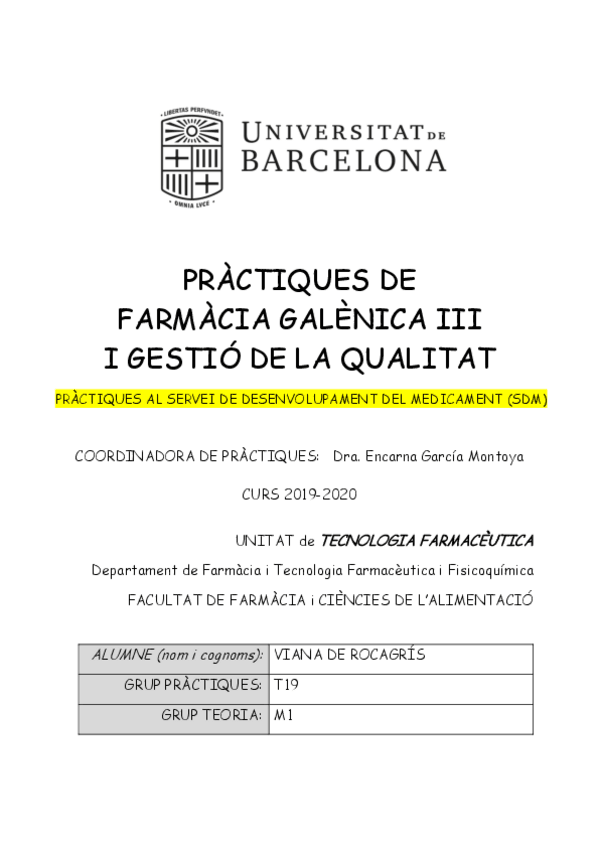 LIBERTAS PERFVNDET
OMNIA LVCE

UNIVERSITAT DE BARCELONA

PRÀCTIQUES DE FARMÀCIA GALÈNICA III I GESTIÓ DE LA QUALITAT

PRÀCTIQUES AL SERVEI DE DESENVOLUPAMENT DEL MEDICAMENT (SDM)

COORDINADORA DE PRÀCTIQUES: Dra. Encarna García Montoya

CURS 2019-2020

UNITAT de TECNOLOGIA FARMACÈUTICA

Departament de Farmàcia i Tecnologia Farmacèutica i Fisicoquímica

FACULTAT DE FARMÀCIA i CIÈNCIES DE L'ALIMENTACIÓ

| ALUMNE (nom i cognoms): | VIANA DE ROCAGRÍS |
|---|---|
| GRUP PRÀCTIQUES: | T19 |
| GRUP TEORIA: | M1 |